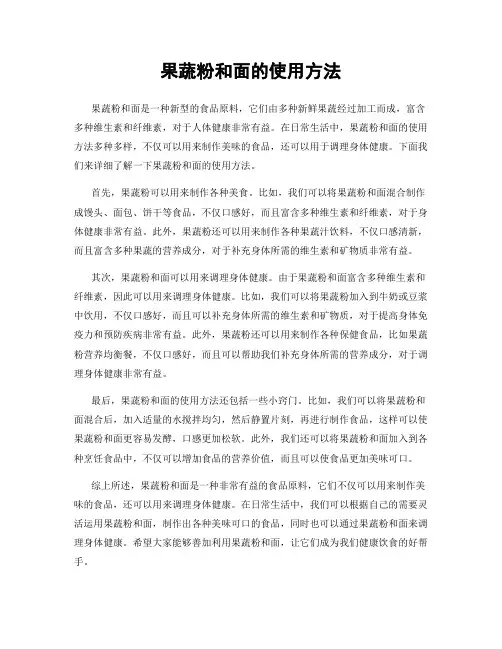 果蔬粉和面的使用方法

果蔬粉和面是一种新型的食品原料，它们由多种新鲜果蔬经过加工而成，富含多种维生素和纤维素，对于人体健康非常有益。在日常生活中，果蔬粉和面的使用方法多种多样，不仅可以用来制作美味的食品，还可以用于调理身体健康。下面我们来详细了解一下果蔬粉和面的使用方法。

首先，果蔬粉可以用来制作各种美食。比如，我们可以将果蔬粉和面混合制作成馒头、面包、饼干等食品，不仅口感好，而且富含多种维生素和纤维素，对于身体健康非常有益。此外，果蔬粉还可以用来制作各种果蔬汁饮料，不仅口感清新，而且富含多种果蔬的营养成分，对于补充身体所需的维生素和矿物质非常有益。

其次，果蔬粉和面可以用来调理身体健康。由于果蔬粉和面富含多种维生素和纤维素，因此可以用来调理身体健康。比如，我们可以将果蔬粉加入到牛奶或豆浆中饮用，不仅口感好，而且可以补充身体所需的维生素和矿物质，对于提高身体免疫力和预防疾病非常有益。此外，果蔬粉还可以用来制作各种保健食品，比如果蔬粉营养均衡餐，不仅口感好，而且可以帮助我们补充身体所需的营养成分，对于调理身体健康非常有益。

最后，果蔬粉和面的使用方法还包括一些小窍门。比如，我们可以将果蔬粉和面混合后，加入适量的水搅拌均匀，然后静置片刻，再进行制作食品，这样可以使果蔬粉和面更容易发酵，口感更加松软。此外，我们还可以将果蔬粉和面加入到各种烹饪食品中，不仅可以增加食品的营养价值，而且可以使食品更加美味可口。

综上所述，果蔬粉和面是一种非常有益的食品原料，它们不仅可以用来制作美味的食品，还可以用来调理身体健康。在日常生活中，我们可以根据自己的需要灵活运用果蔬粉和面，制作出各种美味可口的食品，同时也可以通过果蔬粉和面来调理身体健康。希望大家能够善加利用果蔬粉和面，让它们成为我们健康饮食的好帮手。